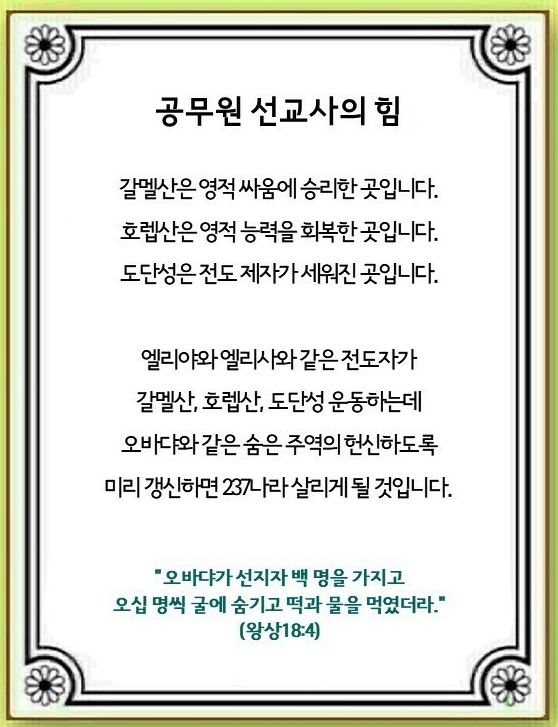 공무원 선교사의 힘

갈멜산은 영적 싸움에 승리한 곳입니다.

호렙산은 영적 능력을 회복한 곳입니다.

도단성은 전도 제자가 세워진 곳입니다.

엘리야와 엘리사와 같은 전도자가

갈멜산, 호렙산, 도단성 운동하는데

오바댜와 같은 숨은 주역의 헌신하도록

미리 갱신하면 237나라 살리게 될 것입니다.

" 오바댜가 선지자 백 명을 가지고

오십 명씩 굴에 숨기고 떡과 물을 먹였더라."

(왕상18:4)